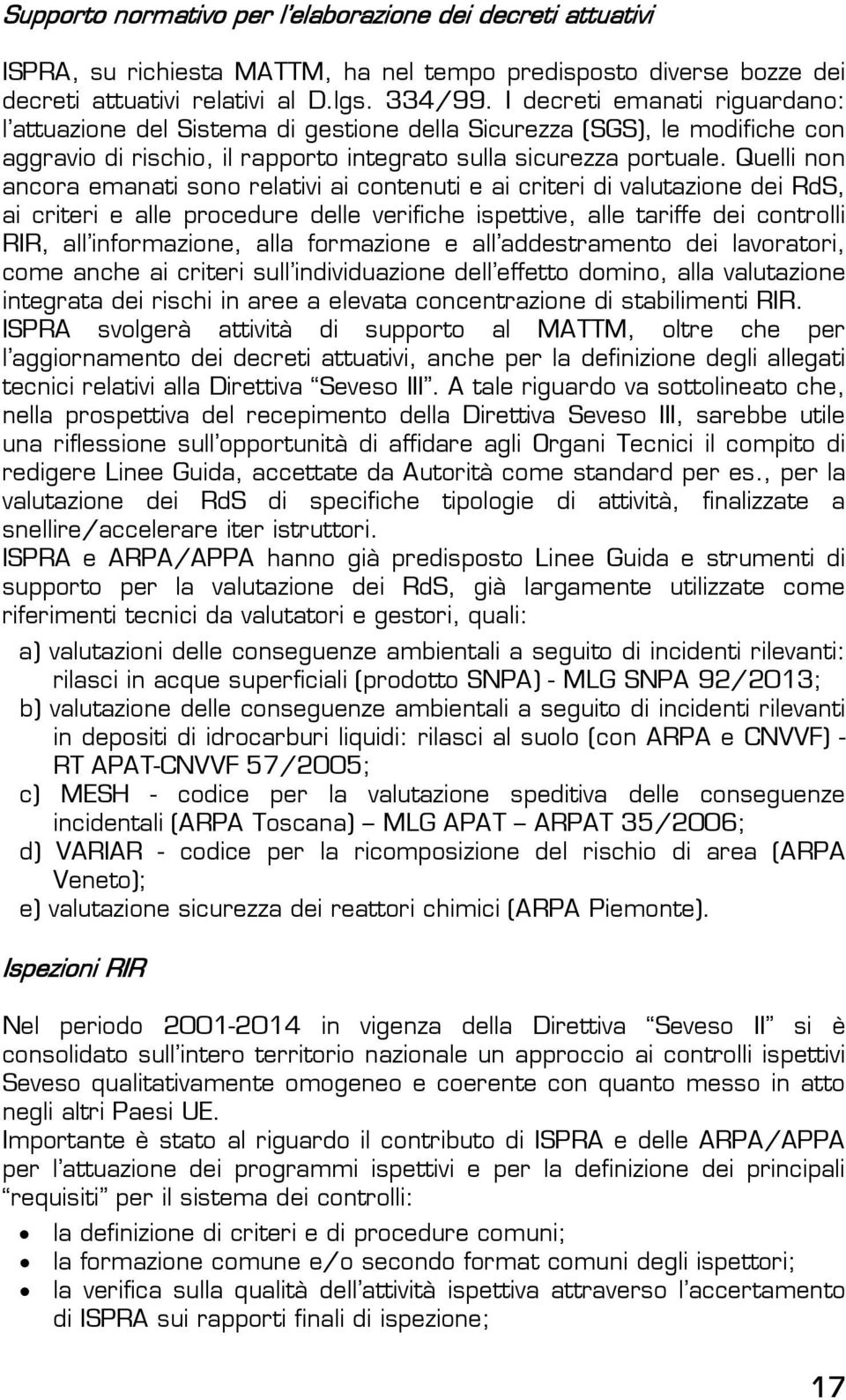 Supporto normativo per l'elaborazione dei decreti attuativi

ISPRA, su richiesta MATTM, ha nel tempo predisposto diverse bozze dei decreti attuativi relativi al D.lgs. 334/99. I decreti emanati riguardano: l'attuazione del Sistema di gestione della Sicurezza (SGS), le modifiche con aggravio di rischio, il rapporto integrato sulla sicurezza portuale. Quelli non ancora emanati sono relativi ai contenuti e ai criteri di valutazione dei RdS, ai criteri e alle procedure delle verifiche ispettive, alle tariffe dei controlli RIR, all'informazione, alla formazione e all'addestramento dei lavoratori, come anche ai criteri sull'individuazione dell'effetto domino, alla valutazione integrata dei rischi in aree a elevata concentrazione di stabilimenti RIR.
ISPRA svolgerà attività di supporto al MATTM, oltre che per l'aggiornamento dei decreti attuativi, anche per la definizione degli allegati tecnici relativi alla Direttiva "Seveso III". A tale riguardo va sottolineato che, nella prospettiva del recepimento della Direttiva Seveso III, sarebbe utile una riflessione sull'opportunità di affidare agli Organi Tecnici il compito di redigere Linee Guida, accettate da Autorità come standard per es., per la valutazione dei RdS di specifiche tipologie di attività, finalizzate a snellire/accelerare iter istruttori.
ISPRA e ARPA/APPA hanno già predisposto Linee Guida e strumenti di supporto per la valutazione dei RdS, già largamente utilizzate come riferimenti tecnici da valutatori e gestori, quali:

a) valutazioni delle conseguenze ambientali a seguito di incidenti rilevanti: rilasci in acque superficiali (prodotto SNPA) - MLG SNPA 92/2013;
b) valutazione delle conseguenze ambientali a seguito di incidenti rilevanti in depositi di idrocarburi liquidi: rilasci al suolo (con ARPA e CNVVF) - RT APAT-CNVVF 57/2005;
c) MESH - codice per la valutazione speditiva delle conseguenze incidentali (ARPA Toscana) – MLG APAT – ARPAT 35/2006;
d) VARIAR - codice per la ricomposizione del rischio di area (ARPA Veneto);
e) valutazione sicurezza dei reattori chimici (ARPA Piemonte).

Ispezioni RIR

Nel periodo 2001-2014 in vigenza della Direttiva "Seveso II" si è consolidato sull'intero territorio nazionale un approccio ai controlli ispettivi Seveso qualitativamente omogeneo e coerente con quanto messo in atto negli altri Paesi UE.
Importante è stato al riguardo il contributo di ISPRA e delle ARPA/APPA per l'attuazione dei programmi ispettivi e per la definizione dei principali "requisiti" per il sistema dei controlli:

• la definizione di criteri e di procedure comuni;
• la formazione comune e/o secondo format comuni degli ispettori;
• la verifica sulla qualità dell'attività ispettiva attraverso l'accertamento di ISPRA sui rapporti finali di ispezione;

17